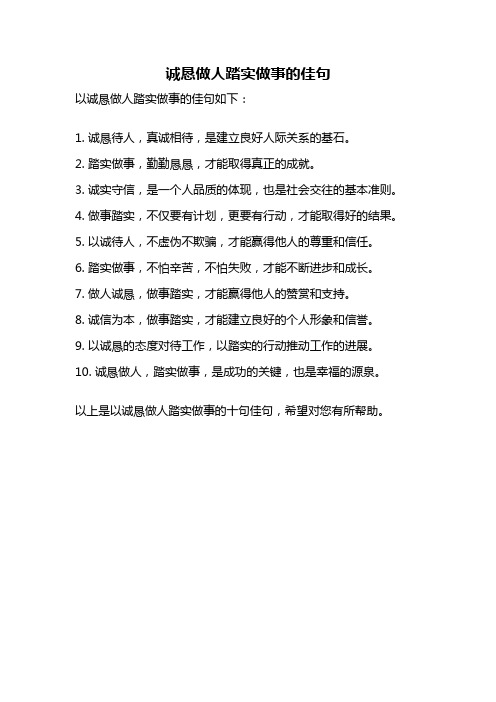 诚恳做人踏实做事的佳句

以诚恳做人踏实做事的佳句如下：

1. 诚恳待人，真诚相待，是建立良好人际关系的基石。

2. 踏实做事，勤勤恳恳，才能取得真正的成就。

3. 诚实守信，是一个人品质的体现，也是社会交往的基本准则。

4. 做事踏实，不仅要有计划，更要有行动，才能取得好的结果。

5. 以诚待人，不虚伪不欺骗，才能赢得他人的尊重和信任。

6. 踏实做事，不怕辛苦，不怕失败，才能不断进步和成长。

7. 做人诚恳，做事踏实，才能赢得他人的赞赏和支持。

8. 诚信为本，做事踏实，才能建立良好的个人形象和信誉。

9. 以诚恳的态度对待工作，以踏实的行动推动工作的进展。

10. 诚恳做人，踏实做事，是成功的关键，也是幸福的源泉。

以上是以诚恳做人踏实做事的十句佳句，希望对您有所帮助。